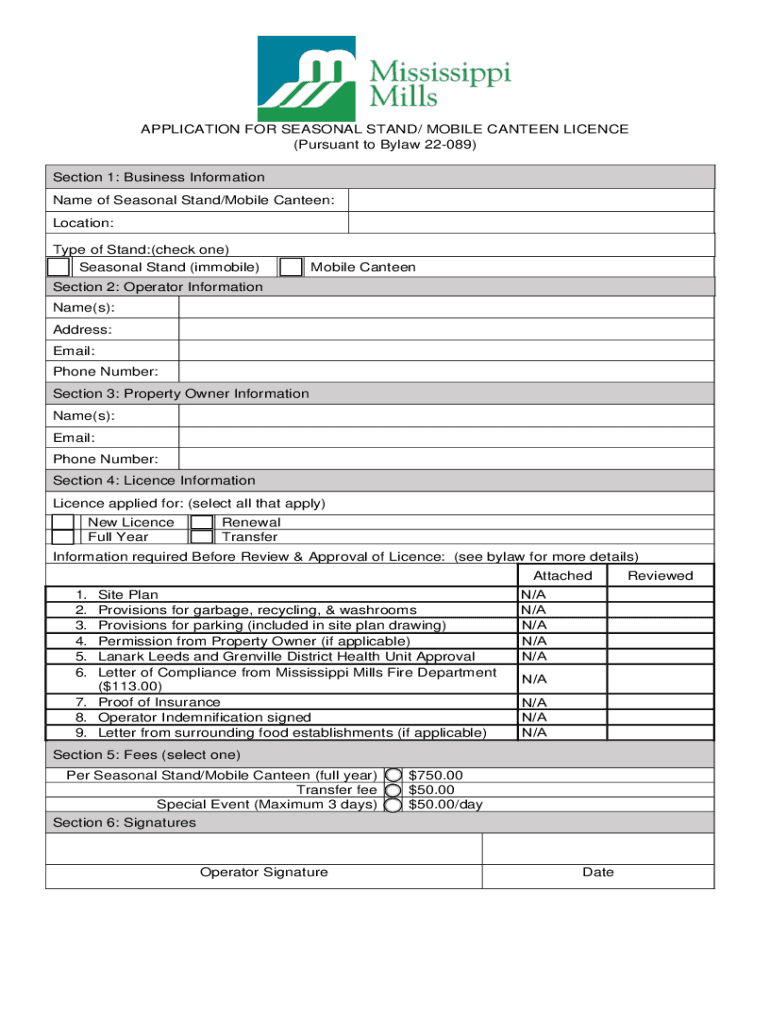 Mississippi Mills

APPLICATION FOR SEASONAL STAND/ MOBILE CANTEEN LICENCE
(Pursuant to Bylaw 22-089)

Section 1: Business Information

Name of Seasonal Stand/Mobile Canteen:

Location:

Type of Stand:(check one)
Seasonal Stand (immobile) Mobile Canteen

Section 2: Operator Information

Name(s):

Address:

Email:

Phone Number:

Section 3: Property Owner Information

Name(s):

Email:

Phone Number:

Section 4: Licence Information

Licence applied for: (select all that apply)
New Licence Renewal
Full Year Transfer

Information required Before Review & Approval of Licence: (see bylaw for more details)

| | Attached | Reviewed |
|---|---|---|
| 1. Site Plan | N/A | |
| 2. Provisions for garbage, recycling, & washrooms | N/A | |
| 3. Provisions for parking (included in site plan drawing) | N/A | |
| 4. Permission from Property Owner (if applicable) | N/A | |
| 5. Lanark Leeds and Grenville District Health Unit Approval | N/A | |
| 6. Letter of Compliance from Mississippi Mills Fire Department ($113.00) | N/A | |
| 7. Proof of Insurance | N/A | |
| 8. Operator Indemnification signed | N/A | |
| 9. Letter from surrounding food establishments (if applicable) | N/A | |

Section 5: Fees (select one)

Per Seasonal Stand/Mobile Canteen (full year) $750.00
Transfer fee $50.00
Special Event (Maximum 3 days) $50.00/day

Section 6: Signatures

Operator Signature Date